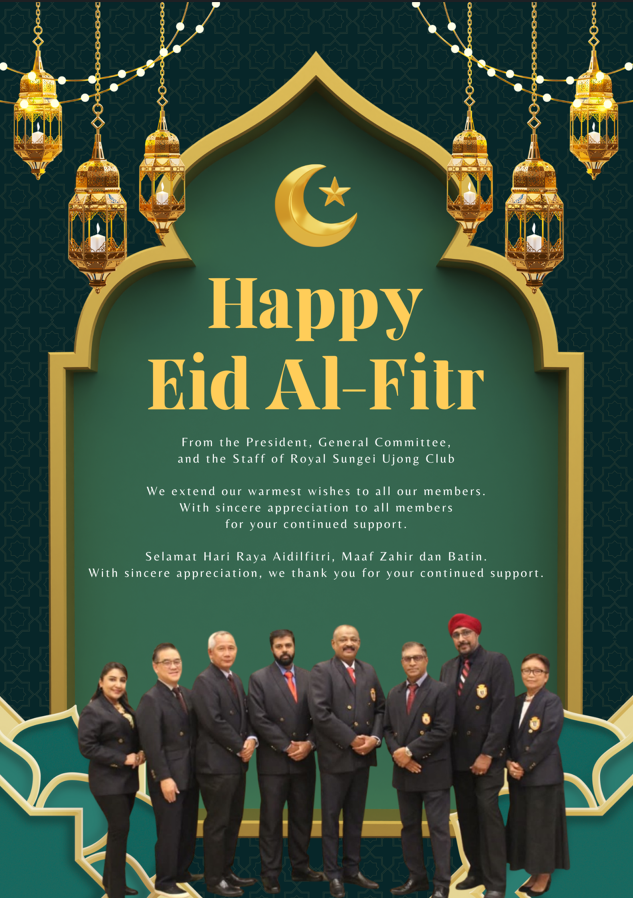 Happy Eid Al-Fitr

From the President, General Committee, and the Staff of Royal Sungei Ujong Club

We extend our warmest wishes to all our members. With sincere appreciation to all members for your continued support.

Selamat Hari Raya Aidilfitri, Maaf Zahir dan Batin. With sincere appreciation, we thank you for your continued support.